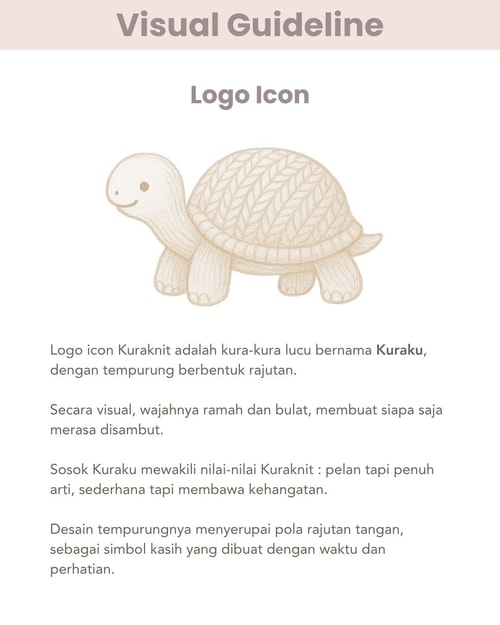 Visual Guideline

Logo Icon

Logo icon Kuraknit adalah kura-kura lucu bernama Kuraku, dengan tempurung berbentuk rajutan.

Secara visual, wajahnya ramah dan bulat, membuat siapa saja merasa disambut.

Sosok Kuraku mewakili nilai-nilai Kuraknit : pelan tapi penuh arti, sederhana tapi membawa kehangatan.

Desain tempurungnya menyerupai pola rajutan tangan, sebagai simbol kasih yang dibuat dengan waktu dan perhatian.